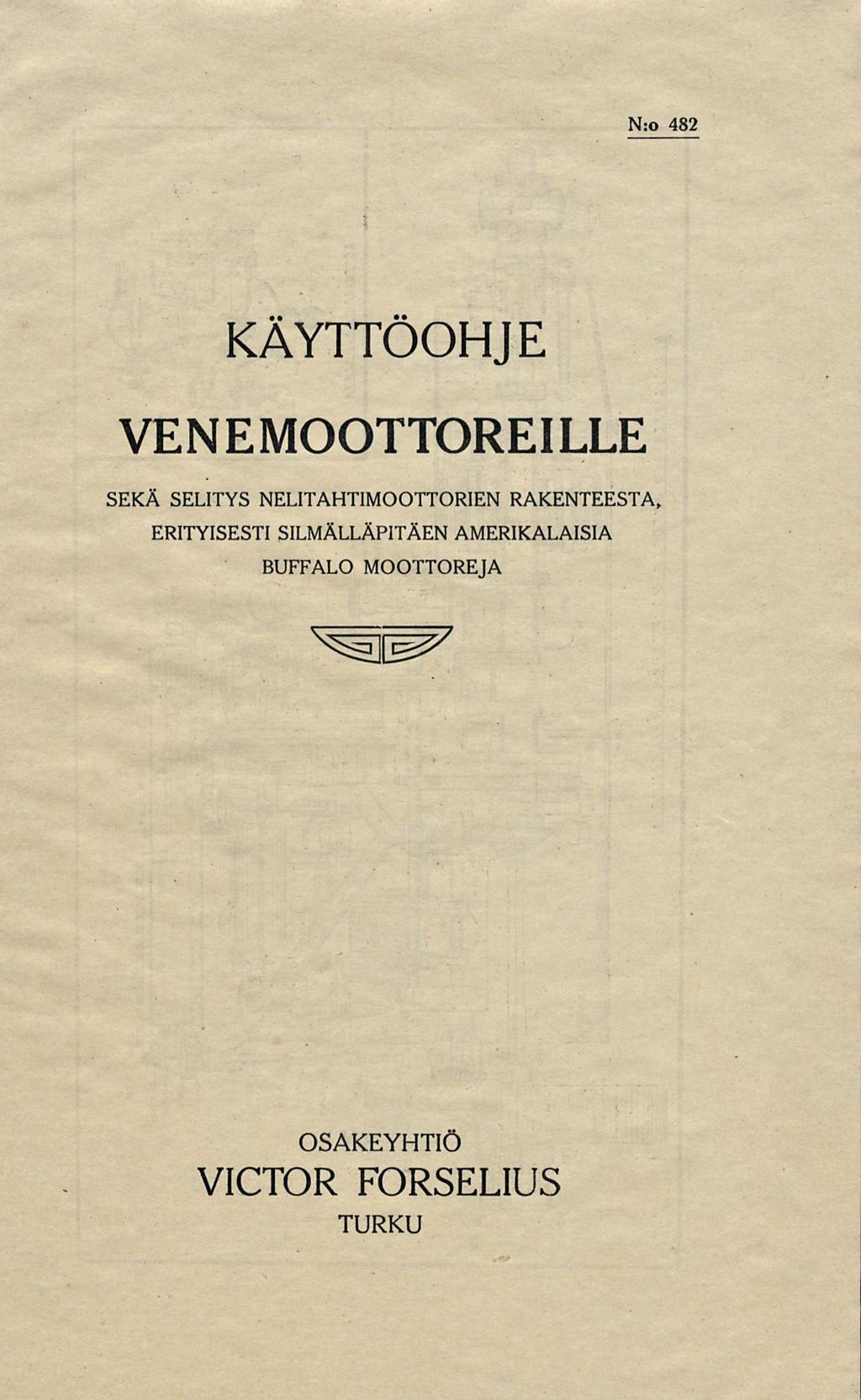 N:o 482

KÄYTTÖOHJE

VENEMOOTTOREILLE

SEKÄ SELITYS NELITAHTIMOOTTORIEN RAKENTEESTA, ERITYISESTI SILMÄLLÄPITÄEN AMERIKALAISIA BUFFALO MOOTTOREJA

OSAKEYHTIÖ
VICTOR FORSELIUS
TURKU